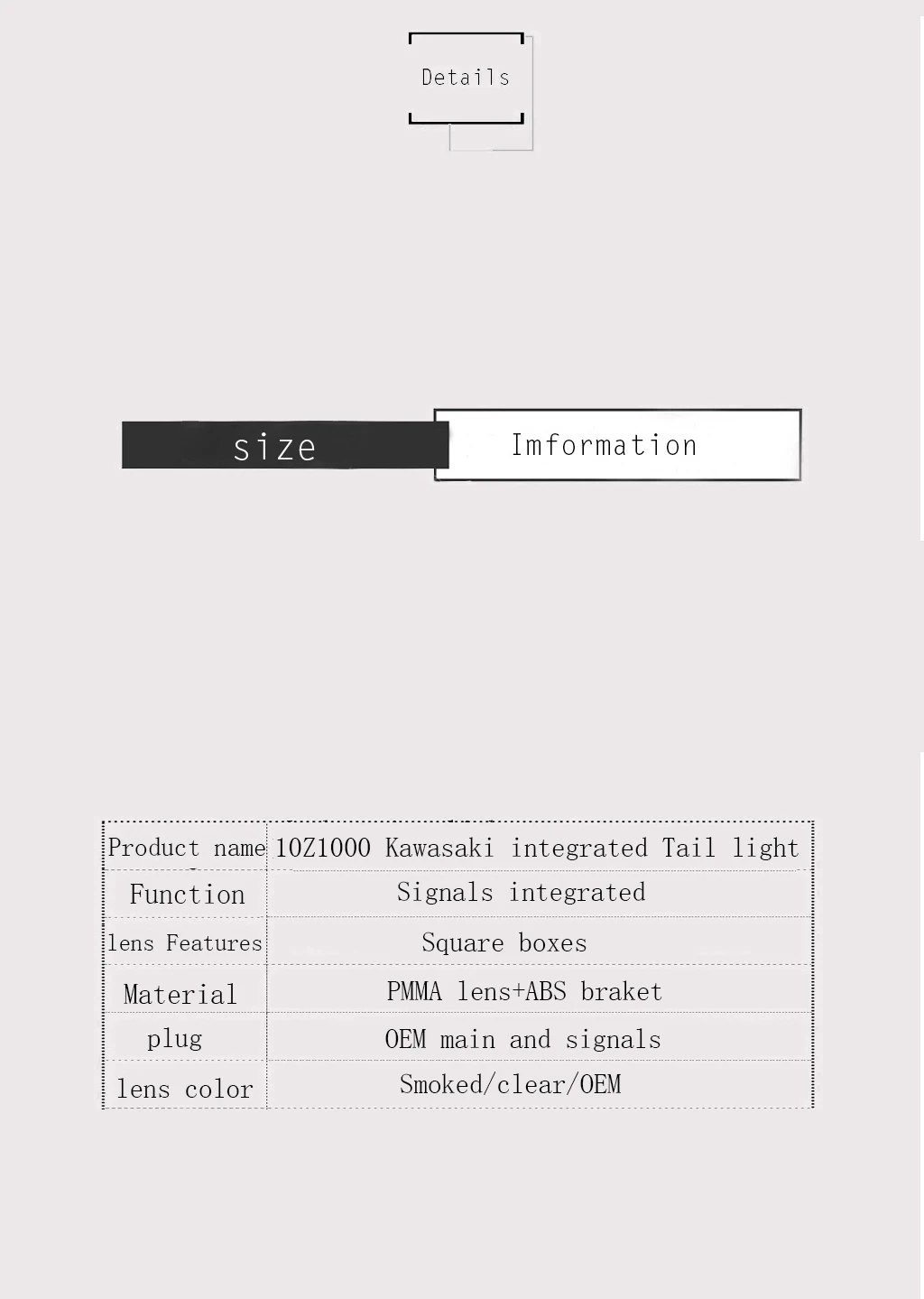 Details

size

Imformation

| Product name | 10Z1000 Kawasaki integrated Tail light |
|---|---|
| Function | Signals integrated |
| lens Features | Square boxes |
| Material | PMMA lens+ABS braket |
| plug | OEM main and signals |
| lens color | Smoked/clear/OEM |